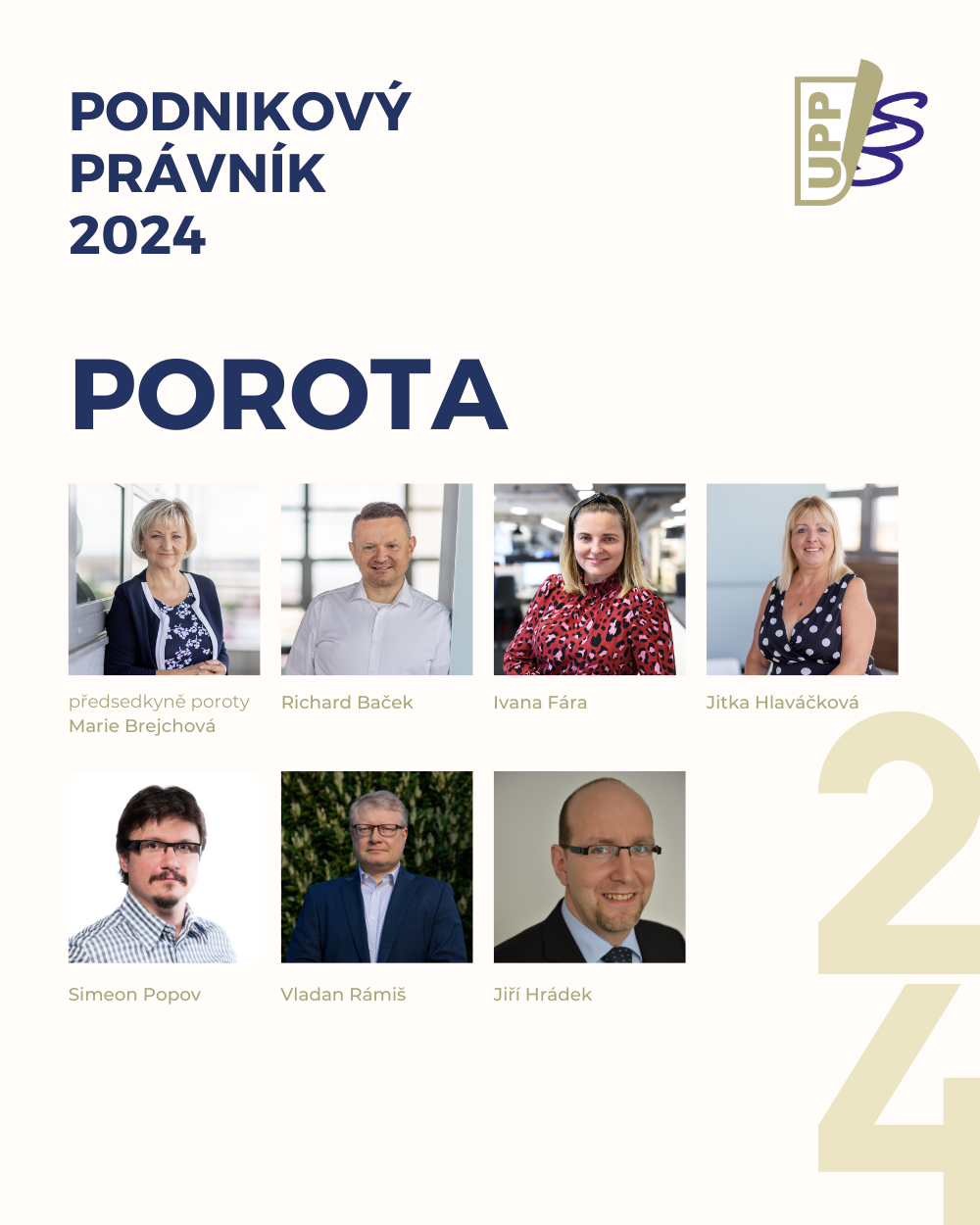 PODNIKOVÝ PRÁVNÍK 2024

UPP

POROTA

předsedkyně poroty
Marie Brejchová

Richard Baček

Ivana Fára

Jitka Hlaváčková

Simeon Popov

Vladan Rámiš

Jiří Hrádek

24